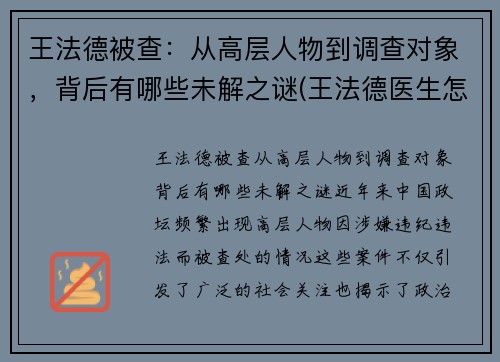 王法德被查：从高层人物到调查对象，背后有哪些未解之谜(王法德医生怎

王法德被查从高层人物到调查对象背后有哪些未解之谜近年来中国政坛频繁出现高层人物因涉嫌违纪违法而被查处的情况这些案件不仅引发了广泛的社会关注也揭示了政治